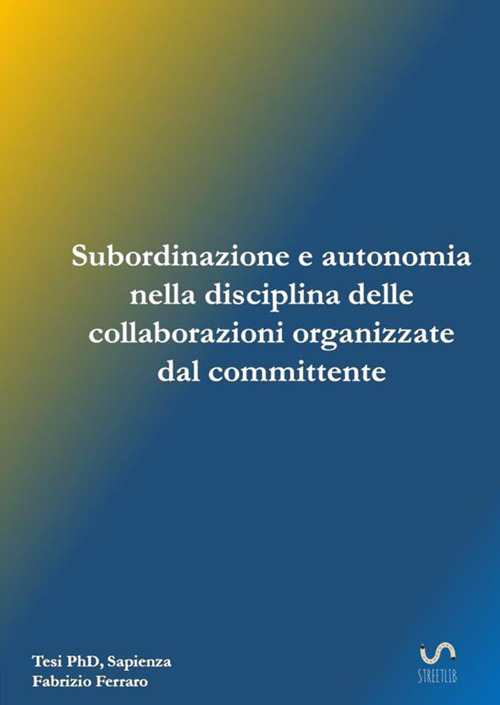 Subordinazione e autonomia nella disciplina delle collaborazioni organizzate dal committente

Tesi PhD, Sapienza
Fabrizio Ferraro

STREETLIB